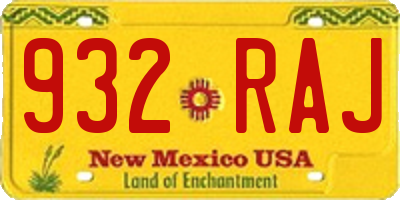 932 RAJ

New Mexico USA
Land of Enchantment